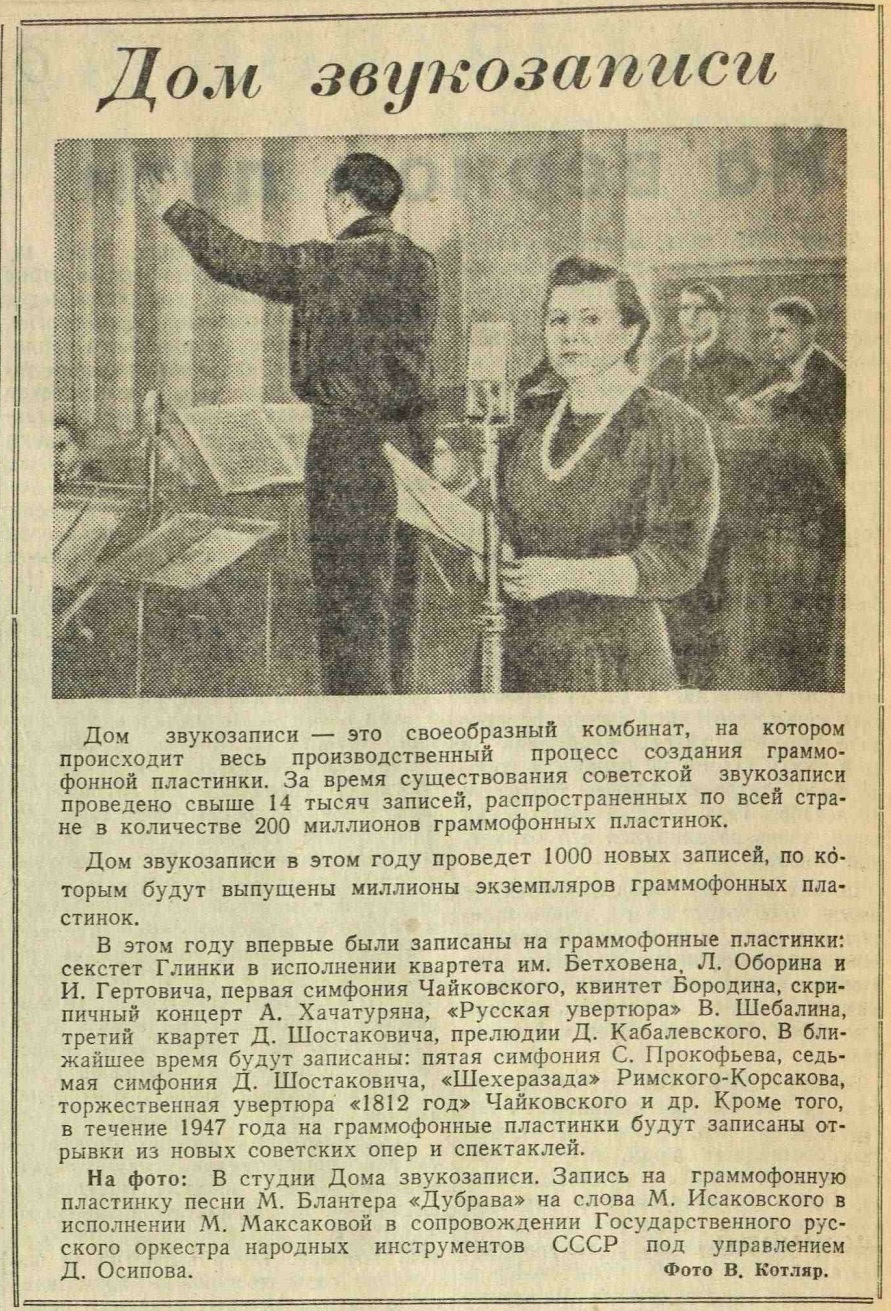 Дом звукозаписи

Дом звукозаписи — это своеобразный комбинат, на котором происходит весь производственный процесс создания граммофонной пластинки. За время существования советской звукозаписи проведено свыше 14 тысяч записей, распространенных по всей стране в количестве 200 миллионов граммофонных пластинок.

Дом звукозаписи в этом году проведет 1000 новых записей, по которым будут выпущены миллионы экземпляров граммофонных пластинок.

В этом году впервые были записаны на граммофонные пластинки: секстет Глинки в исполнении квартета им. Бетховена, Л. Оборина и И. Гертовича, первая симфония Чайковского, квинтет Бородина, скрипичный концерт А. Хачатуряна, «Русская увертюра» В. Шебалина, третий квартет Д. Шостаковича, прелюдии Д. Кабалевского. В ближайшее время будут записаны: пятая симфония С. Прокофьева, седьмая симфония Д. Шостаковича, «Шехеразада» Римского-Корсакова, торжественная увертюра «1812 год» Чайковского и др. Кроме того, в течение 1947 года на граммофонные пластинки будут записаны отрывки из новых советских опер и спектаклей.

На фото: В студии Дома звукозаписи. Запись на граммофонную пластинку песни М. Блантера «Дубрава» на слова М. Исаковского в исполнении М. Максаковой в сопровождении Государственного русского оркестра народных инструментов СССР под управлением Д. Осипова.

Фото В. Котляр.